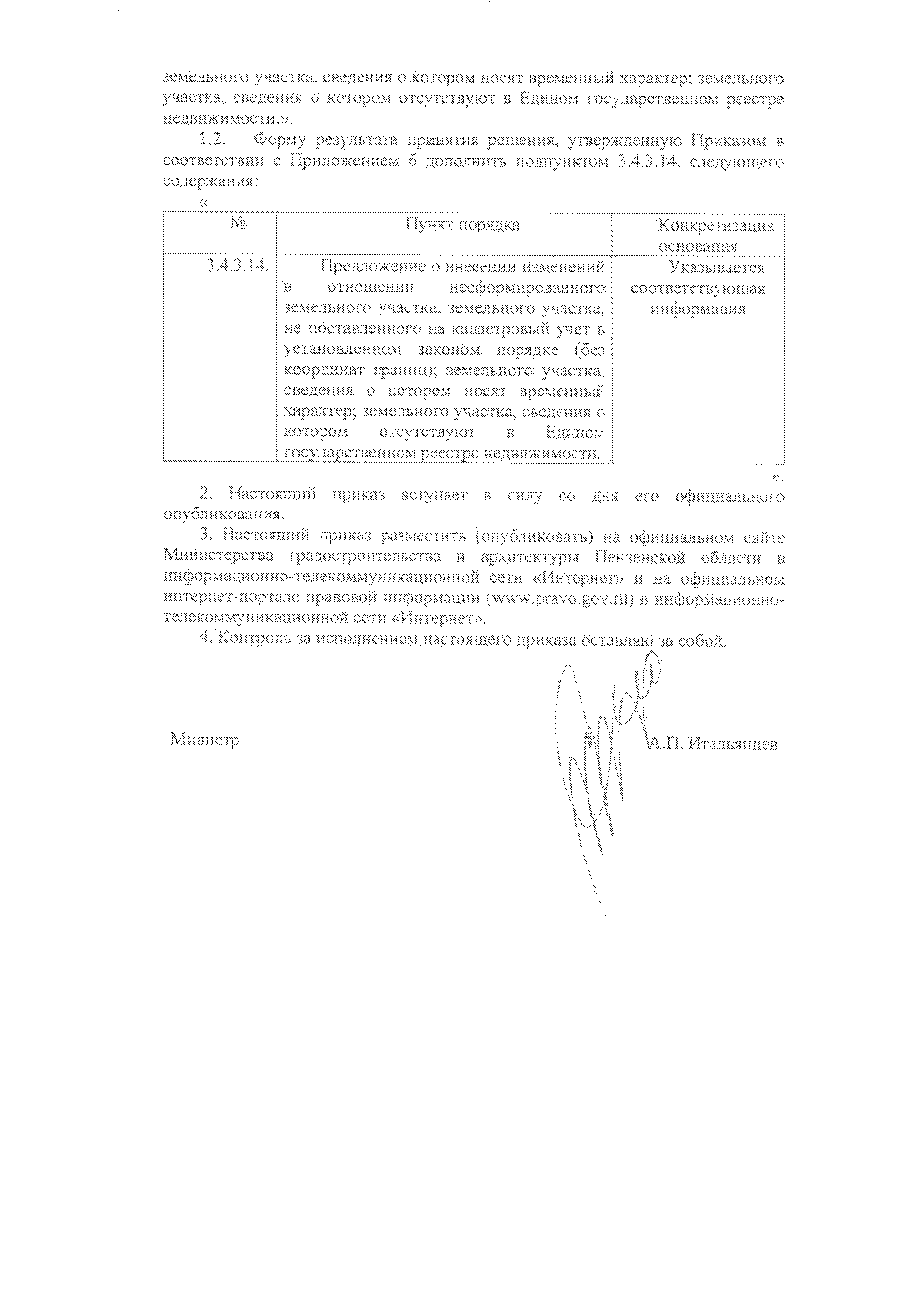 земельного участка, сведения о котором носят временный характер; земельного участка, сведения о котором отсутствуют в Едином государственном реестре недвижимости.».

1.2. Форму результата принятия решения, утвержденную Приказом в соответствии с Приложением 6 дополнить подпунктом 3.4.3.14. следующего содержания:

«

| № | Пункт порядка | Конкретизация основания |
|---|---|---|
| 3.4.3.14. | Предложение о внесении изменений в отношении несформированного земельного участка, земельного участка, не поставленного на кадастровый учет в установленном законом порядке (без координат границ); земельного участка, сведения о котором носят временный характер; земельного участка, сведения о котором отсутствуют в Едином государственном реестре недвижимости. | Указывается соответствующая информация |

».

2. Настоящий приказ вступает в силу со дня его официального опубликования.

3. Настоящий приказ разместить (опубликовать) на официальном сайте Министерства градостроительства и архитектуры Пензенской области в информационно-телекоммуникационной сети «Интернет» и на официальном интернет-портале правовой информации (www.pravo.gov.ru) в информационно-телекоммуникационной сети «Интернет».

4. Контроль за исполнением настоящего приказа оставляю за собой.

Министр А.П. Итальянцев